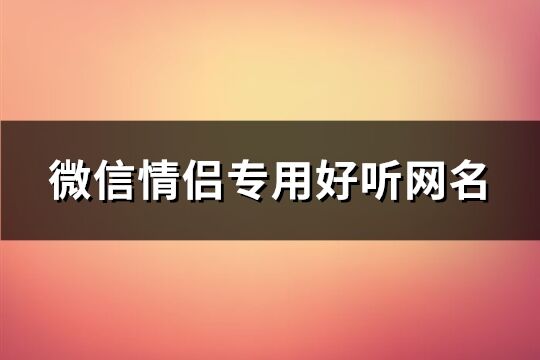 微信情侣专用好听网名